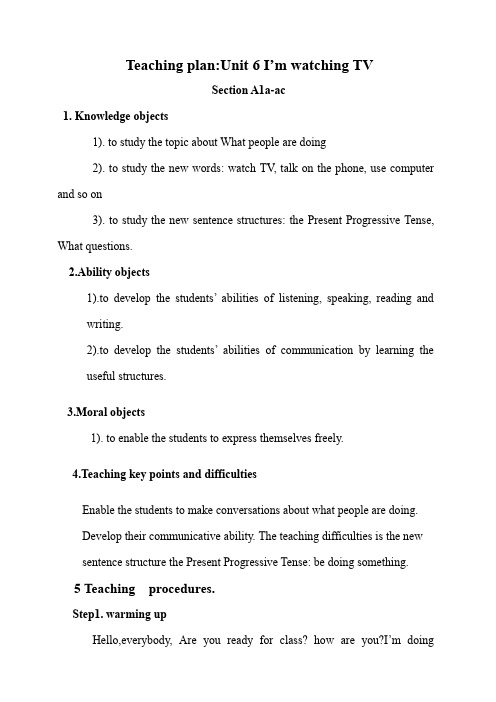 Teaching plan:Unit 6 I'm watching TV

Section A1a-ac

1. Knowledge objects

1). to study the topic about What people are doing

2). to study the new words: watch TV, talk on the phone, use computer and so on

3). to study the new sentence structures: the Present Progressive Tense, What questions.

2.Ability objects

1).to develop the students' abilities of listening, speaking, reading and writing.

2).to develop the students' abilities of communication by learning the useful structures.

3.Moral objects

1). to enable the students to express themselves freely.

4.Teaching key points and difficulties

Enable the students to make conversations about what people are doing. Develop their communicative ability. The teaching difficulties is the new sentence structure the Present Progressive Tense: be doing something.

5 Teaching procedures.

Step1. warming up

Hello,everybody, Are you ready for class? how are you?I'm doing